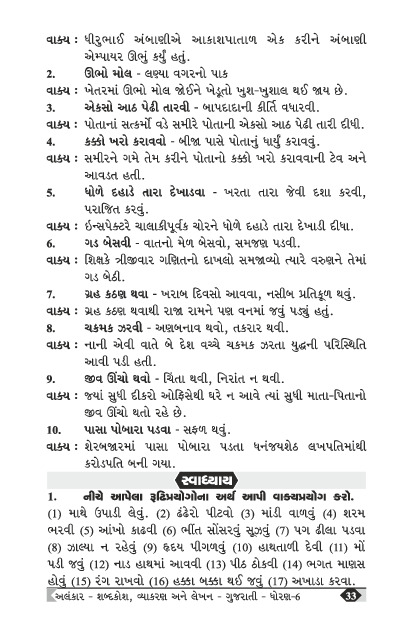 વાક્ય : ધીરુભાઈ અંબાણીએ આકાશપાતાળ એક કરીને અંબાણી એમ્પાયર ઊભું કર્યું હતું.

2. ઊભો મોલ - લણ્યા વગરનો પાક

વાક્ય : ખેતરમાં ઊભો મોલ જોઈને ખેડૂતો ખુશ-ખુશાલ થઈ જાય છે.

3. એકસો આઠ પેઢી તારવી - બાપદાદાની કીર્તિ વધારવી.

વાક્ય : પોતાનાં સત્કર્મો વડે સમીરે પોતાની એકસો આઠ પેઢી તારી દીધી.

4. કક્કો ખરો કરાવવો - બીજા પાસે પોતાનું ધાર્યું કરાવવું.

વાક્ય : સમીરને ગમે તેમ કરીને પોતાનો કક્કો ખરો કરાવવાની ટેવ અને આવડત હતી.

5. ધોળે દહાડે તારા દેખાડવા - ખરતા તારા જેવી દશા કરવી, પરાજિત કરવું.

વાક્ય : ઇન્સપેક્ટરે ચાલાકીપૂર્વક ચોરને ધોળે દહાડે તારા દેખાડી દીધા.

6. ગડ બેસવી - વાતનો મેળ બેસવો, સમજણ પડવી.

વાક્ય : શિક્ષકે ત્રીજીવાર ગણિતનો દાખલો સમજાવ્યો ત્યારે વરુણને તેમાં ગડ બેઠી.

7. ગ્રહ કઠણ થવા - ખરાબ દિવસો આવવા, નસીબ પ્રતિકૂળ થવું.

વાક્ય : ગ્રહ કઠણ થવાથી રાજા રામને પણ વનમાં જવું પડ્યું હતું.

8. ચકમક ઝરવી - અણબનાવ થવો, તકરાર થવી.

વાક્ય : નાની એવી વાતે બે દેશ વચ્ચે ચકમક ઝરતા યુદ્ધની પરિસ્થિતિ આવી પડી હતી.

9. જીવ ઊંચો થવો - ચિંતા થવી, નિરાંત ન થવી.

વાક્ય : જ્યાં સુધી દીકરો ઓફિસેથી ઘરે ન આવે ત્યાં સુધી માતા-પિતાનો જીવ ઊંચો થતો રહે છે.

10. પાસા પોબારા પડવા - સફળ થવું.

વાક્ય : શેરબજારમાં પાસા પોબારા પડતા ધનંજયશેઠ લખપતિમાંથી કરોડપતિ બની ગયા.

સ્વાધ્યાય

1. નીચે આપેલા રૂઢિપ્રયોગોના અર્થ આપી વાક્યપ્રયોગ કરો.

(1) માથે ઉપાડી લેવું. (2) ઢંઢેરો પીટવો (3) માંડી વાળવું (4) શરમ ભરવી (5) આંખો કાઢવી (6) ભીંત સોંસરવું સૂઝવું (7) પગ ઢીલા પડવા (8) ઝાલ્યા ન રહેવું (9) હૃદય પીગળવું (10) હાથતાળી દેવી (11) મોં પડી જવું (12) નાડ હાથમાં આવવી (13) પીઠ ઠોકવી (14) ભગત માણસ હોવું (15) રંગ રાખવો (16) હક્કા બક્કા થઈ જવું (17) અખાડા કરવા.

અલંકાર - શબ્દકોશ, વ્યાકરણ અને લેખન - ગુજરાતી - ધોરણ-6 33